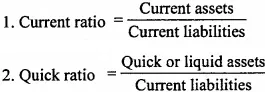 1. Current ratio $= \frac{\text{Current assets}}{\text{Current liabilities}}$

2. Quick ratio $= \frac{\text{Quick or liquid assets}}{\text{Current liabilities}}$